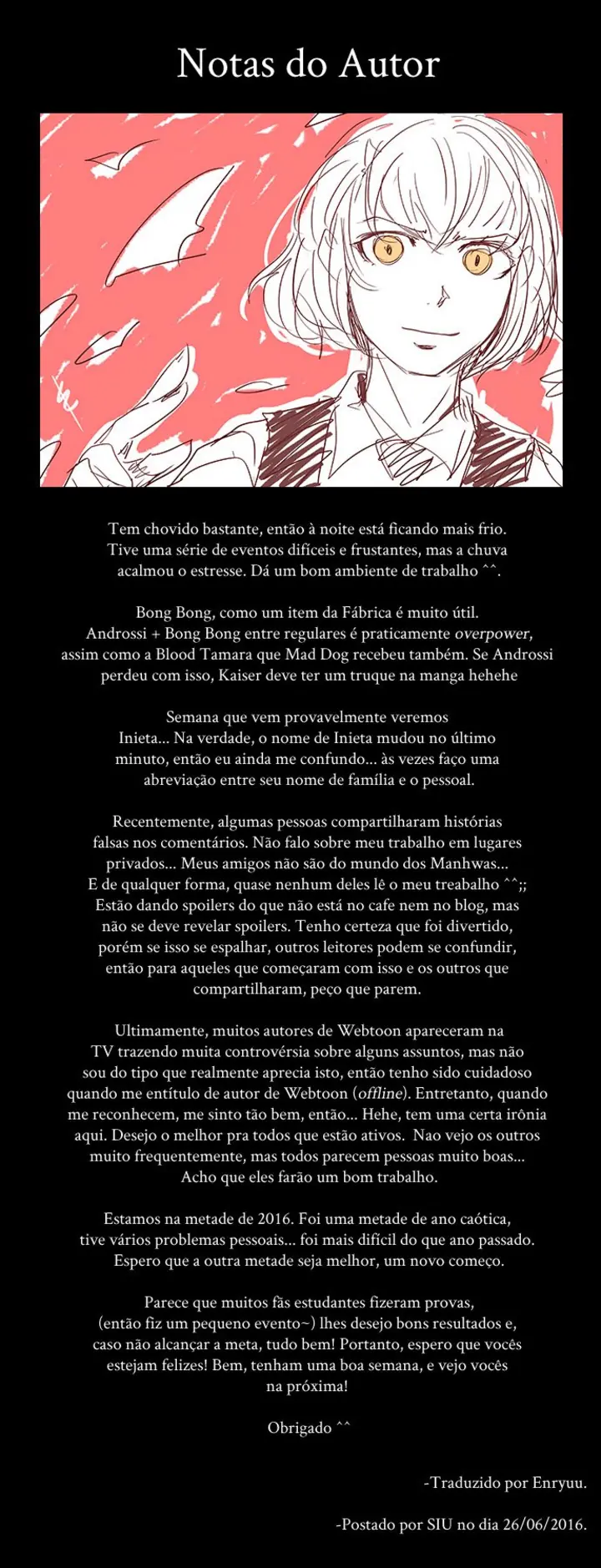 Notas do Autor

Tem chovido bastante, então à noite está ficando mais frio. Tive uma série de eventos difíceis e frustantes, mas a chuva acalmou o estresse. Dá um bom ambiente de trabalho ^^.

Bong Bong, como um item da Fábrica é muito útil. Androssi + Bong Bong entre regulares é praticamente overpower, assim como a Blood Tamara que Mad Dog recebeu também. Se Androssi perdeu com isso, Kaiser deve ter um truque na manga hehehe

Semana que vem provavelmente veremos Inieta... Na verdade, o nome de Inieta mudou no último minuto, então eu ainda me confundo... às vezes faço uma abreviação entre seu nome de família e o pessoal.

Recentemente, algumas pessoas compartilharam histórias falsas nos comentários. Não falo sobre meu trabalho em lugares privados... Meus amigos não são do mundo dos Manhwas... E de qualquer forma, quase nenhum deles lê o meu treabalho ^^;; Estão dando spoilers do que não está no cafe nem no blog, mas não se deve revelar spoilers. Tenho certeza que foi divertido, porém se isso se espalhar, outros leitores podem se confundir, então para aqueles que começaram com isso e os outros que compartilharam, peço que parem.

Ultimamente, muitos autores de Webtoon apareceram na TV trazendo muita controvérsia sobre alguns assuntos, mas não sou do tipo que realmente aprecia isto, então tenho sido cuidadoso quando me entítulo de autor de Webtoon (offline). Entretanto, quando me reconhecem, me sinto tão bem, então... Hehe, tem uma certa irônia aqui. Desejo o melhor pra todos que estão ativos. Nao vejo os outros muito frequentemente, mas todos parecem pessoas muito boas... Acho que eles farão um bom trabalho.

Estamos na metade de 2016. Foi uma metade de ano caótica, tive vários problemas pessoais... foi mais difícil do que ano passado. Espero que a outra metade seja melhor, um novo começo.

Parece que muitos fãs estudantes fizeram provas, (então fiz um pequeno evento~) lhes desejo bons resultados e, caso não alcançar a meta, tudo bem! Portanto, espero que vocês estejam felizes! Bem, tenham uma boa semana, e vejo vocês na próxima!

Obrigado ^^

-Traduzido por Enryuu.

-Postado por SIU no dia 26/06/2016.